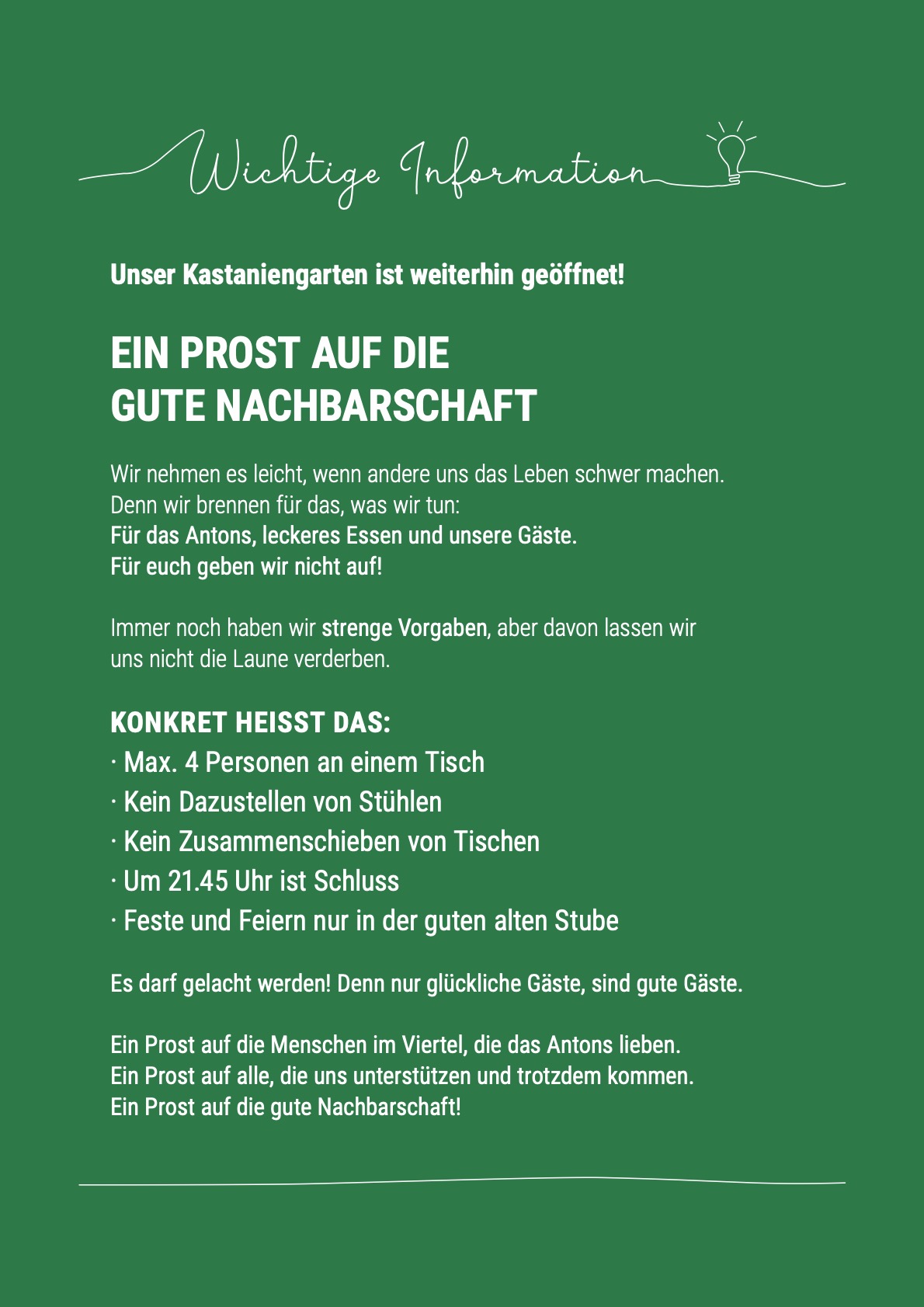 Wichtige Information

Unser Kastaniengarten ist weiterhin geöffnet!

EIN PROST AUF DIE GUTE NACHBARSCHAFT

Wir nehmen es leicht, wenn andere uns das Leben schwer machen. Denn wir brennen für das, was wir tun:
Für das Antons, leckeres Essen und unsere Gäste.
Für euch geben wir nicht auf!

Immer noch haben wir strenge Vorgaben, aber davon lassen wir uns nicht die Laune verderben.

KONKRET HEISST DAS:
· Max. 4 Personen an einem Tisch
· Kein Dazustellen von Stühlen
· Kein Zusammenschieben von Tischen
· Um 21.45 Uhr ist Schluss
· Feste und Feiern nur in der guten alten Stube

Es darf gelacht werden! Denn nur glückliche Gäste, sind gute Gäste.

Ein Prost auf die Menschen im Viertel, die das Antons lieben.
Ein Prost auf alle, die uns unterstützen und trotzdem kommen.
Ein Prost auf die gute Nachbarschaft!